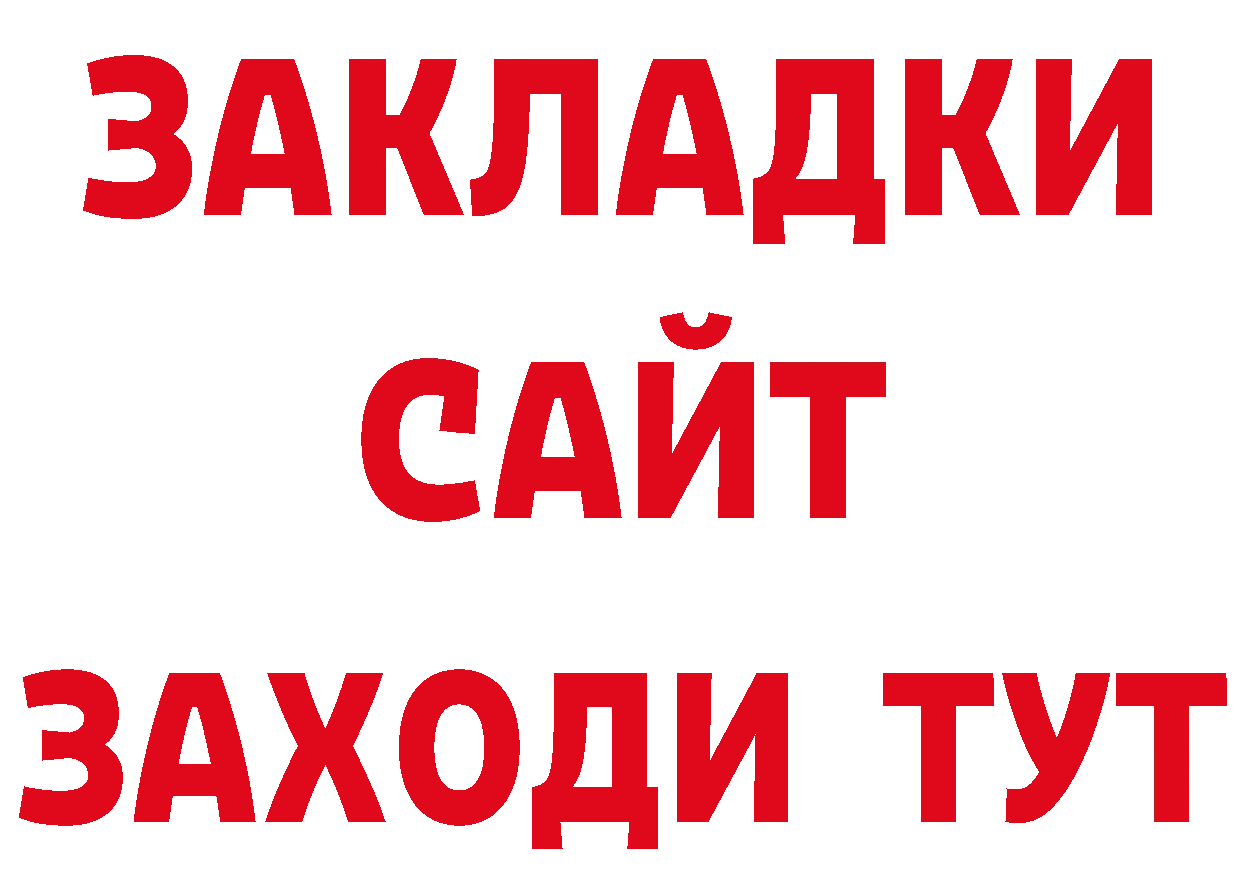 ЗАКЛАДКИ
САЙТ
ЗАХОДИ ТУТ